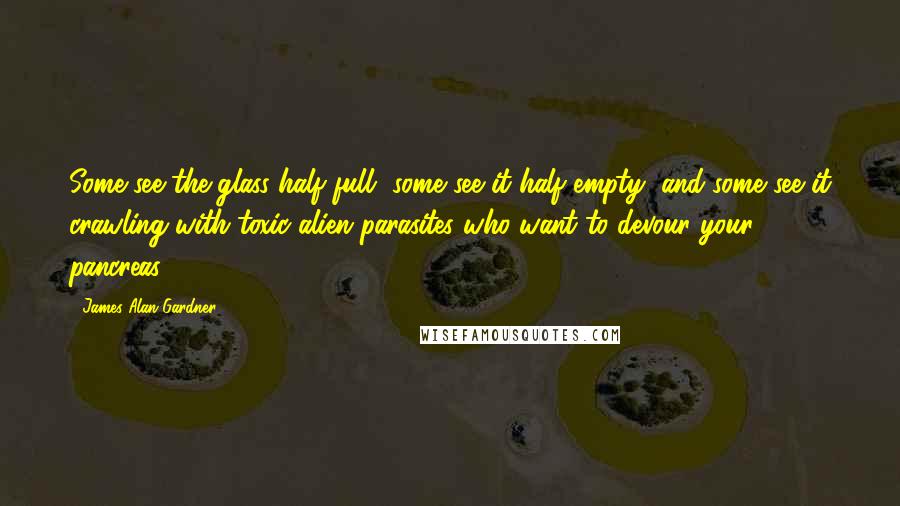 Some see the glass half full, some see it half empty, and some see it crawling with toxic alien parasites who want to devour your pancreas.

James Alan Gardner

WISEFAMOUSQUOTES.COM